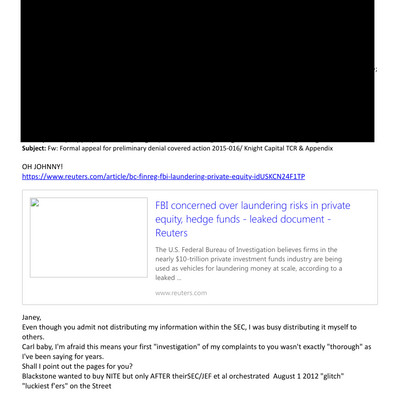 **Subject:** Fw: Formal appeal for preliminary denial covered action 2015-016/ Knight Capital TCR & Appendix

OH JOHNNY!
https://www.reuters.com/article/bc-finreg-fbi-laundering-private-equity-idUSKCN24F1TP

FBI concerned over laundering risks in private equity, hedge funds - leaked document - Reuters

The U.S. Federal Bureau of Investigation believes firms in the nearly $10-trillion private investment funds industry are being used as vehicles for laundering money at scale, according to a leaked ...

www.reuters.com

Janey,
Even though you admit not distributing my information within the SEC, I was busy distributing it myself to others.
Carl baby, I'm afraid this means your first "investigation" of my complaints to you wasn't exactly "thorough" as I've been saying for years.
Shall I point out the pages for you?
Blackstone wanted to buy NITE but only AFTER theirSEC/JEF et al orchestrated August 1 2012 "glitch"
"luckiest f'ers" on the Street